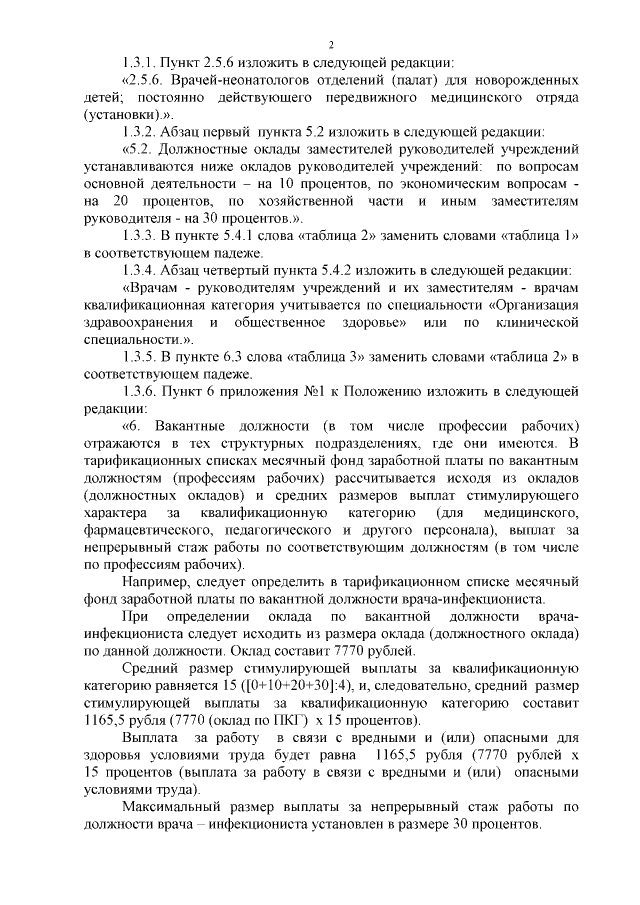 2

1.3.1. Пункт 2.5.6 изложить в следующей редакции:

«2.5.6. Врачей-неонатологов отделений (палат) для новорожденных детей; постоянно действующего передвижного медицинского отряда (установки).».

1.3.2. Абзац первый пункта 5.2 изложить в следующей редакции:

«5.2. Должностные оклады заместителей руководителей учреждений устанавливаются ниже окладов руководителей учреждений: по вопросам основной деятельности – на 10 процентов, по экономическим вопросам - на 20 процентов, по хозяйственной части и иным заместителям руководителя - на 30 процентов.».

1.3.3. В пункте 5.4.1 слова «таблица 2» заменить словами «таблица 1» в соответствующем падеже.

1.3.4. Абзац четвертый пункта 5.4.2 изложить в следующей редакции:

«Врачам - руководителям учреждений и их заместителям - врачам квалификационная категория учитывается по специальности «Организация здравоохранения и общественное здоровье» или по клинической специальности.».

1.3.5. В пункте 6.3 слова «таблица 3» заменить словами «таблица 2» в соответствующем падеже.

1.3.6. Пункт 6 приложения №1 к Положению изложить в следующей редакции:

«6. Вакантные должности (в том числе профессии рабочих) отражаются в тех структурных подразделениях, где они имеются. В тарификационных списках месячный фонд заработной платы по вакантным должностям (профессиям рабочих) рассчитывается исходя из окладов (должностных окладов) и средних размеров выплат стимулирующего характера за квалификационную категорию (для медицинского, фармацевтического, педагогического и другого персонала), выплат за непрерывный стаж работы по соответствующим должностям (в том числе по профессиям рабочих).

Например, следует определить в тарификационном списке месячный фонд заработной платы по вакантной должности врача-инфекциониста.

При определении оклада по вакантной должности врача-инфекциониста следует исходить из размера оклада (должностного оклада) по данной должности. Оклад составит 7770 рублей.

Средний размер стимулирующей выплаты за квалификационную категорию равняется 15 ([0+10+20+30]:4), и, следовательно, средний размер стимулирующей выплаты за квалификационную категорию составит 1165,5 рубля (7770 (оклад по ПКГ) х 15 процентов).

Выплата за работу в связи с вредными и (или) опасными для здоровья условиями труда будет равна 1165,5 рубля (7770 рублей х 15 процентов (выплата за работу в связи с вредными и (или) опасными условиями труда).

Максимальный размер выплаты за непрерывный стаж работы по должности врача – инфекциониста установлен в размере 30 процентов.